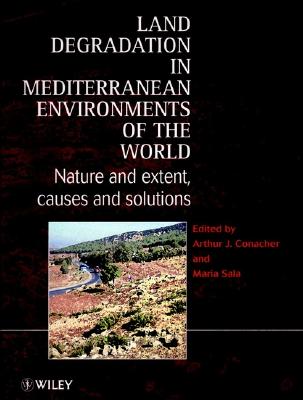 LAND DEGRADATION IN MEDITERRANEAN ENVIRONMENTS OF THE WORLD

Nature and extent, causes and solutions

Edited by
Arthur J. Conacher
and
Maria Sala

WILEY